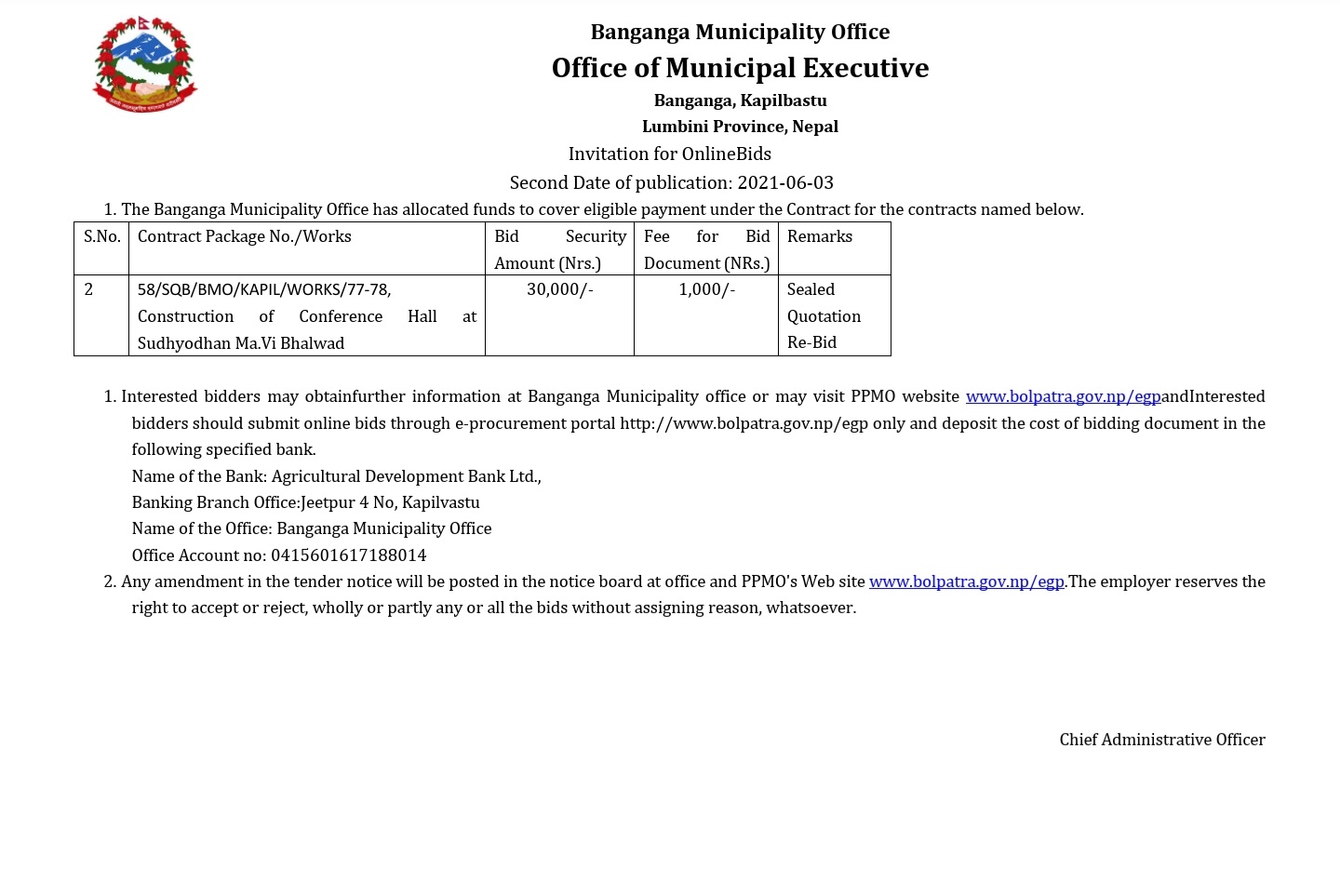 Banganga Municipality Office
Office of Municipal Executive
Banganga, Kapilbastu
Lumbini Province, Nepal
Invitation for OnlineBids
Second Date of publication: 2021-06-03

1. The Banganga Municipality Office has allocated funds to cover eligible payment under the Contract for the contracts named below.

| S.No. | Contract Package No./Works | Bid Security Amount (Nrs.) | Fee for Bid Document (NRs.) | Remarks |
|---|---|---|---|---|
| 2 | 58/SQB/BMO/KAPIL/WORKS/77-78, Construction of Conference Hall at Sudhyodhan Ma.Vi Bhalwad | 30,000/- | 1,000/- | Sealed Quotation Re-Bid |

1. Interested bidders may obtainfurther information at Banganga Municipality office or may visit PPMO website www.bolpatra.gov.np/egpandInterested bidders should submit online bids through e-procurement portal http://www.bolpatra.gov.np/egp only and deposit the cost of bidding document in the following specified bank.
Name of the Bank: Agricultural Development Bank Ltd.,
Banking Branch Office:Jeetpur 4 No, Kapilvastu
Name of the Office: Banganga Municipality Office
Office Account no: 0415601617188014
2. Any amendment in the tender notice will be posted in the notice board at office and PPMO's Web site www.bolpatra.gov.np/egp.The employer reserves the right to accept or reject, wholly or partly any or all the bids without assigning reason, whatsoever.

Chief Administrative Officer